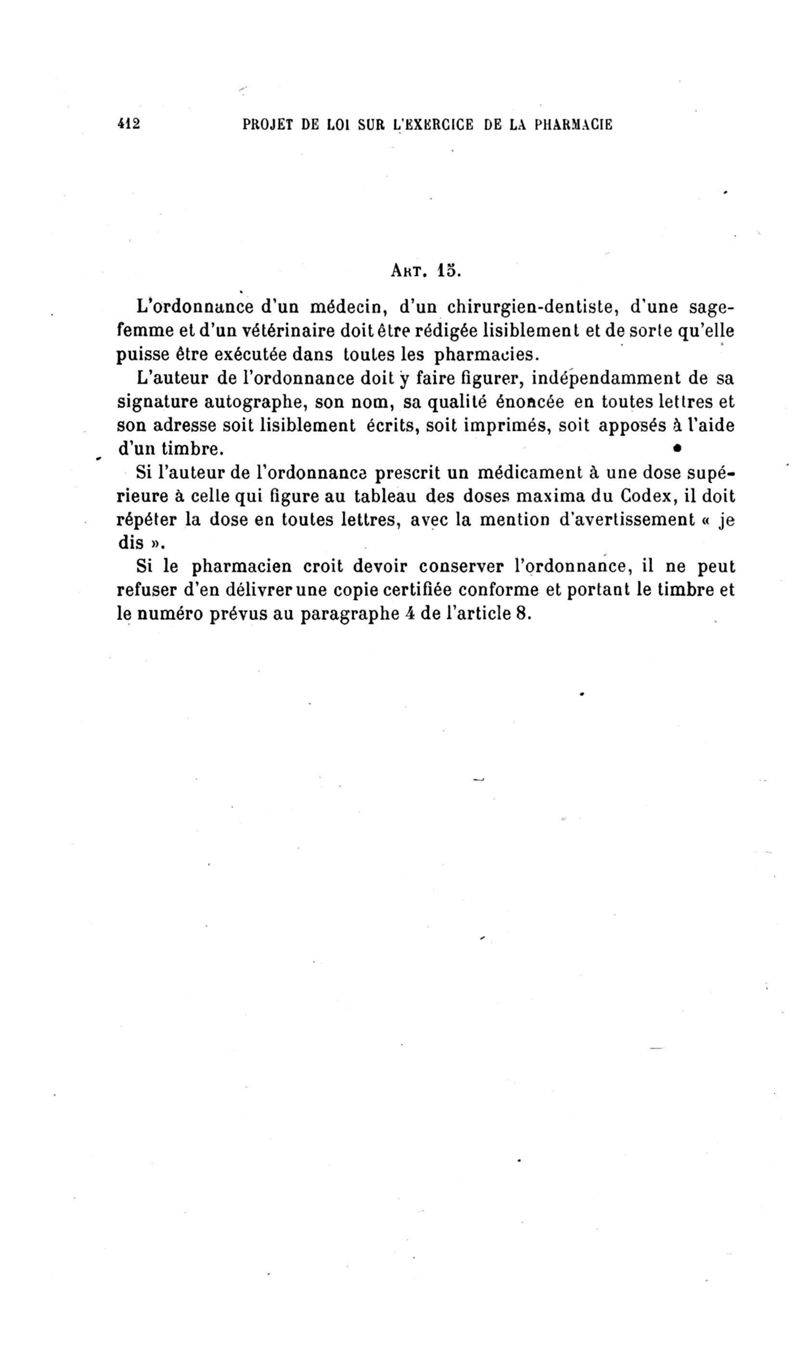 412 PROJET DE LOI SUR L'EXERCICE DE LA PHARMACIE

ART. 15.

L'ordonnance d'un médecin, d'un chirurgien-dentiste, d'une sage-femme et d'un vétérinaire doit être rédigée lisiblement et de sorte qu'elle puisse être exécutée dans toutes les pharmacies.

L'auteur de l'ordonnance doit y faire figurer, indépendamment de sa signature autographe, son nom, sa qualité énoncée en toutes lettres et son adresse soit lisiblement écrits, soit imprimés, soit apposés à l'aide d'un timbre.

Si l'auteur de l'ordonnance prescrit un médicament à une dose supérieure à celle qui figure au tableau des doses maxima du Codex, il doit répéter la dose en toutes lettres, avec la mention d'avertissement « je dis ».

Si le pharmacien croit devoir conserver l'ordonnance, il ne peut refuser d'en délivrer une copie certifiée conforme et portant le timbre et le numéro prévus au paragraphe 4 de l'article 8.